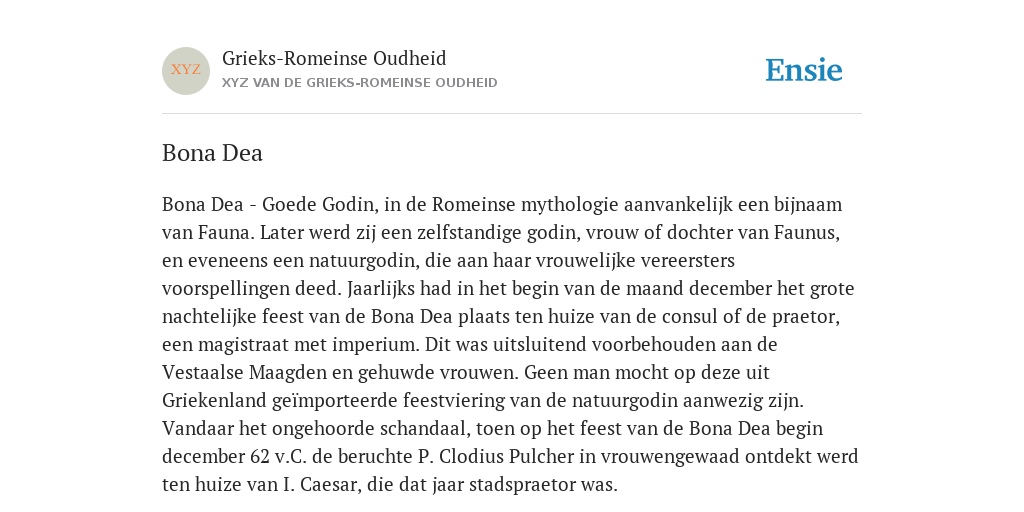 XYZ

Grieks-Romeinse Oudheid
XYZ VAN DE GRIEKS-ROMEINSE OUDHEID

Ensie

Bona Dea

Bona Dea - Goede Godin, in de Romeinse mythologie aanvankelijk een bijnaam van Fauna. Later werd zij een zelfstandige godin, vrouw of dochter van Faunus, en eveneens een natuurgodin, die aan haar vrouwelijke vereersters voorspellingen deed. Jaarlijks had in het begin van de maand december het grote nachtelijke feest van de Bona Dea plaats ten huize van de consul of de praetor, een magistraat met imperium. Dit was uitsluitend voorbehouden aan de Vestaalse Maagden en gehuwde vrouwen. Geen man mocht op deze uit Griekenland geïmporteerde feestviering van de natuurgodin aanwezig zijn. Vandaar het ongehoorde schandaal, toen op het feest van de Bona Dea begin december 62 v.C. de beruchte P. Clodius Pulcher in vrouwengewaad ontdekt werd ten huize van I. Caesar, die dat jaar stadspraetor was.